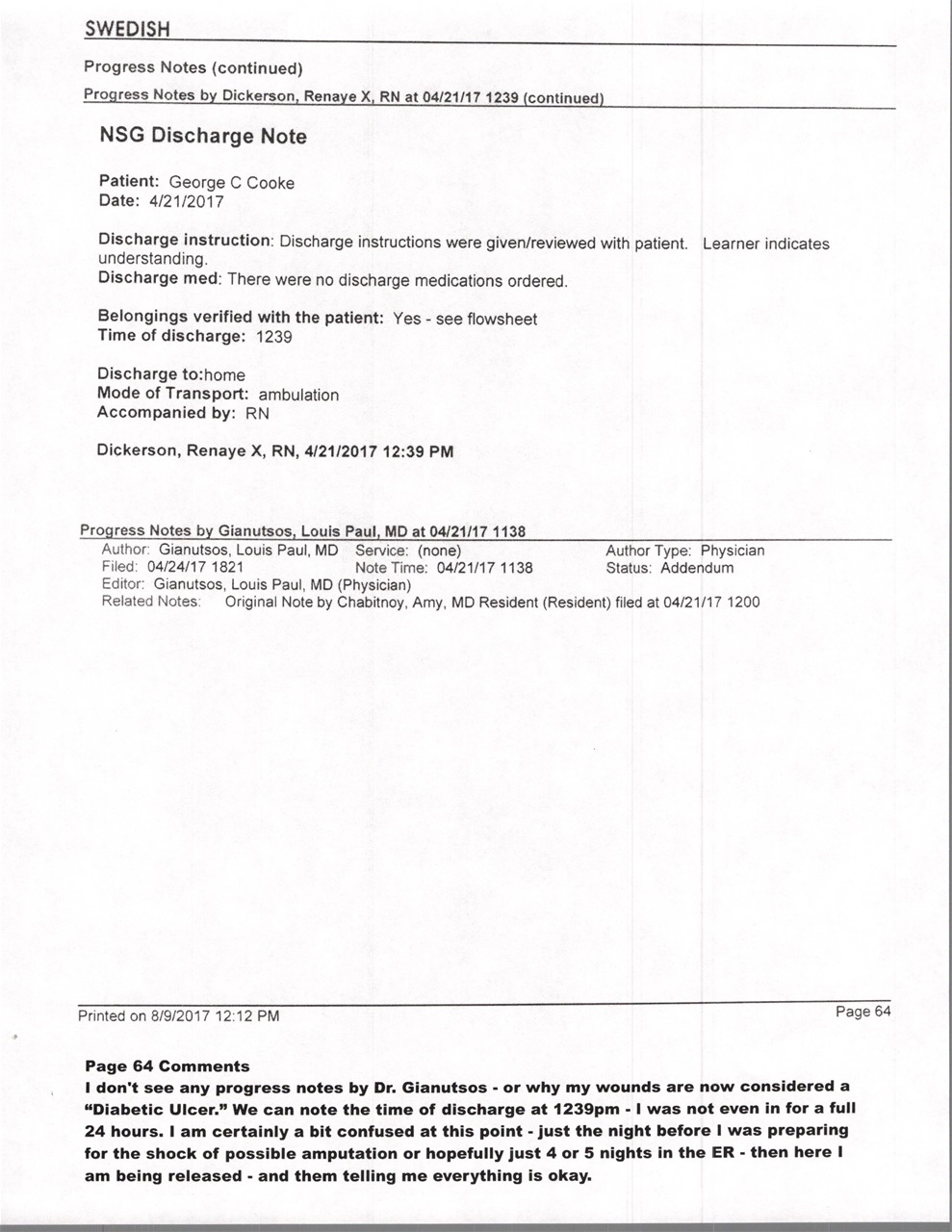 SWEDISH

Progress Notes (continued)

Progress Notes by Dickerson, Renaye X, RN at 04/21/17 1239 (continued)

NSG Discharge Note

Patient: George C Cooke
Date: 4/21/2017

Discharge instruction: Discharge instructions were given/reviewed with patient. Learner indicates understanding.
Discharge med: There were no discharge medications ordered.

Belongings verified with the patient: Yes - see flowsheet
Time of discharge: 1239

Discharge to:home
Mode of Transport: ambulation
Accompanied by: RN

Dickerson, Renaye X, RN, 4/21/2017 12:39 PM

Progress Notes by Gianutsos, Louis Paul, MD at 04/21/17 1138

Author: Gianutsos, Louis Paul, MD Service: (none) Author Type: Physician
Filed: 04/24/17 1821 Note Time: 04/21/17 1138 Status: Addendum
Editor: Gianutsos, Louis Paul, MD (Physician)
Related Notes: Original Note by Chabitnoy, Amy, MD Resident (Resident) filed at 04/21/17 1200

Printed on 8/9/2017 12:12 PM Page 64

Page 64 Comments
I don't see any progress notes by Dr. Gianutsos - or why my wounds are now considered a "Diabetic Ulcer." We can note the time of discharge at 1239pm - I was not even in for a full 24 hours. I am certainly a bit confused at this point - just the night before I was preparing for the shock of possible amputation or hopefully just 4 or 5 nights in the ER - then here I am being released - and them telling me everything is okay.